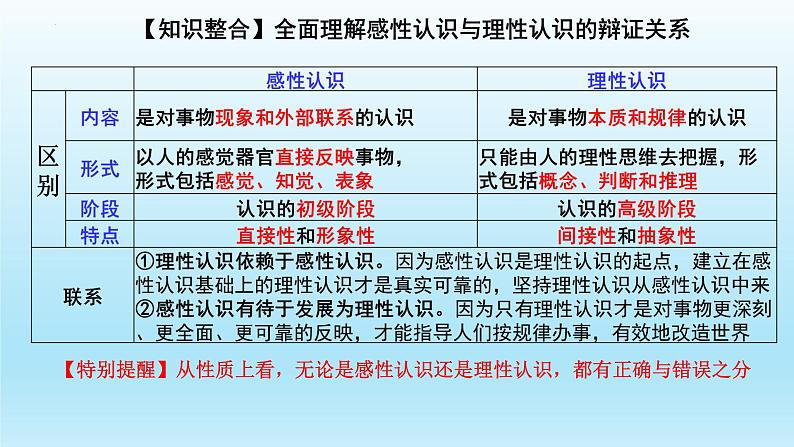 【知识整合】全面理解感性认识与理性认识的辩证关系

| | | 感性认识 | 理性认识 |
|---|---|---|---|
| 区别 | 内容 | 是对事物现象和外部联系的认识 | 是对事物本质和规律的认识 |
| 区别 | 形式 | 以人的感觉器官直接反映事物，形式包括感觉、知觉、表象 | 只能由人的理性思维去把握，形式包括概念、判断和推理 |
| 区别 | 阶段 | 认识的初级阶段 | 认识的高级阶段 |
| 区别 | 特点 | 直接性和形象性 | 间接性和抽象性 |
| 联系 | | ①理性认识依赖于感性认识。因为感性认识是理性认识的起点，建立在感性认识基础上的理性认识才是真实可靠的，坚持理性认识从感性认识中来 ②感性认识有待于发展为理性认识。因为只有理性认识才是对事物更深刻、更全面、更可靠的反映，才能指导人们按规律办事，有效地改造世界 | |

【特别提醒】从性质上看，无论是感性认识还是理性认识，都有正确与错误之分